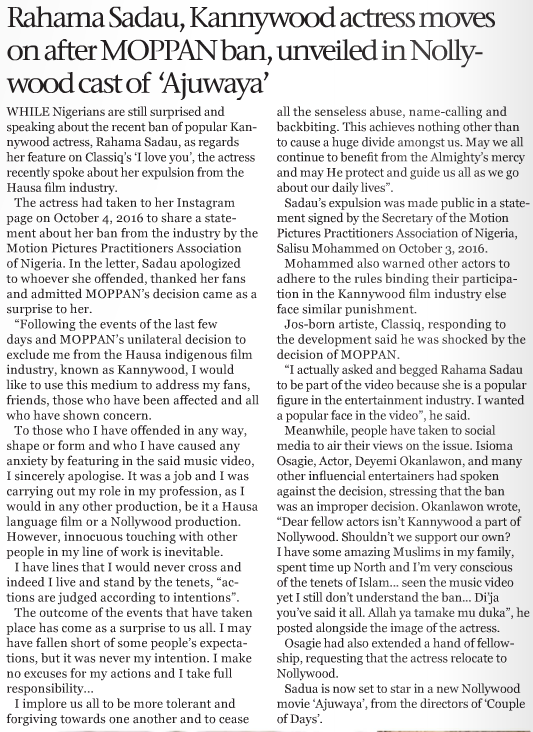 Rahama Sadau, Kannywood actress moves on after MOPPAN ban, unveiled in Nollywood cast of 'Ajuwaya'

WHILE Nigerians are still surprised and speaking about the recent ban of popular Kannywood actress, Rahama Sadau, as regards her feature on Classiq's 'I love you', the actress recently spoke about her expulsion from the Hausa film industry.

The actress had taken to her Instagram page on October 4, 2016 to share a statement about her ban from the industry by the Motion Pictures Practitioners Association of Nigeria. In the letter, Sadau apologized to whoever she offended, thanked her fans and admitted MOPPAN's decision came as a surprise to her.

"Following the events of the last few days and MOPPAN's unilateral decision to exclude me from the Hausa indigenous film industry, known as Kannywood, I would like to use this medium to address my fans, friends, those who have been affected and all who have shown concern.

To those who I have offended in any way, shape or form and who I have caused any anxiety by featuring in the said music video, I sincerely apologise. It was a job and I was carrying out my role in my profession, as I would in any other production, be it a Hausa language film or a Nollywood production. However, innocuous touching with other people in my line of work is inevitable.

I have lines that I would never cross and indeed I live and stand by the tenets, "actions are judged according to intentions".

The outcome of the events that have taken place has come as a surprise to us all. I may have fallen short of some people's expectations, but it was never my intention. I make no excuses for my actions and I take full responsibility...

I implore us all to be more tolerant and forgiving towards one another and to cease all the senseless abuse, name-calling and backbiting. This achieves nothing other than to cause a huge divide amongst us. May we all continue to benefit from the Almighty's mercy and may He protect and guide us all as we go about our daily lives".

Sadau's expulsion was made public in a statement signed by the Secretary of the Motion Pictures Practitioners Association of Nigeria, Salisu Mohammed on October 3, 2016.

Mohammed also warned other actors to adhere to the rules binding their participation in the Kannywood film industry else face similar punishment.

Jos-born artiste, Classiq, responding to the development said he was shocked by the decision of MOPPAN.

"I actually asked and begged Rahama Sadau to be part of the video because she is a popular figure in the entertainment industry. I wanted a popular face in the video", he said.

Meanwhile, people have taken to social media to air their views on the issue. Isioma Osagie, Actor, Deyemi Okanlawon, and many other influencial entertainers had spoken against the decision, stressing that the ban was an improper decision. Okanlawon wrote, "Dear fellow actors isn't Kannywood a part of Nollywood. Shouldn't we support our own? I have some amazing Muslims in my family, spent time up North and I'm very conscious of the tenets of Islam... seen the music video yet I still don't understand the ban... Di'ja you've said it all. Allah ya tamake mu duka", he posted alongside the image of the actress.

Osagie had also extended a hand of fellowship, requesting that the actress relocate to Nollywood.

Sadua is now set to star in a new Nollywood movie 'Ajuwaya', from the directors of 'Couple of Days'.